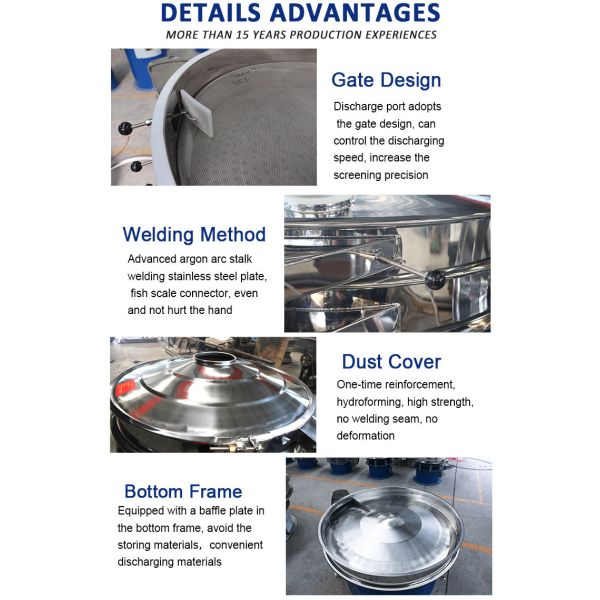 DETAILS ADVANTAGES
MORE THAN 15 YEARS PRODUCTION EXPERIENCES

Gate Design
Discharge port adopts the gate design, can control the discharging speed, increase the screening precision

Welding Method
Advanced argon arc stalk welding stainless steel plate, fish scale connector, even and not hurt the hand

Dust Cover
One-time reinforcement, hydroforming, high strength, no welding seam, no deformation

Bottom Frame
Equipped with a baffle plate in the bottom frame, avoid the storing materials, convenient discharging materials